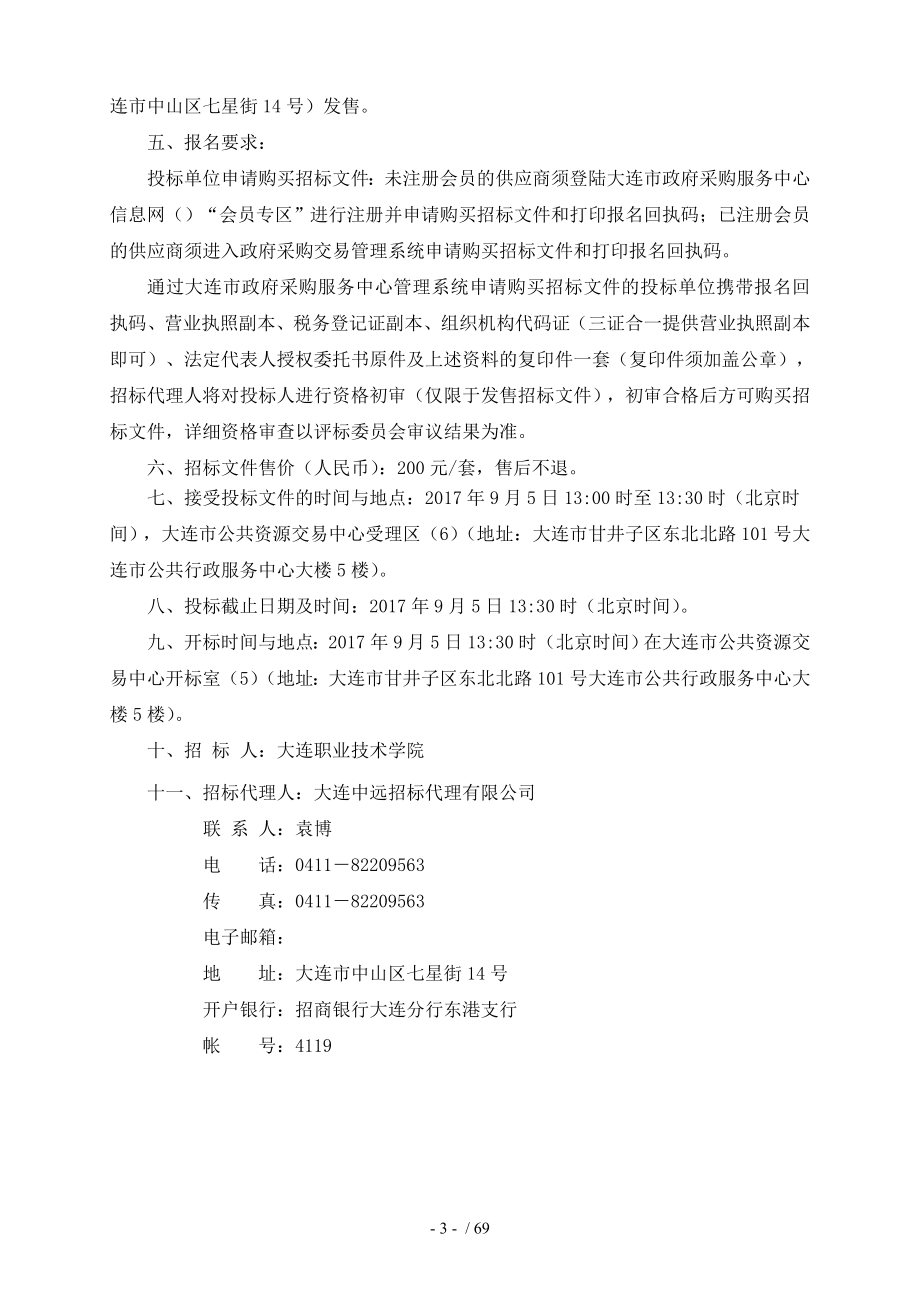 连市中山区七星街 14 号）发售。

五、报名要求：

投标单位申请购买招标文件：未注册会员的供应商须登陆大连市政府采购服务中心信息网（）“会员专区”进行注册并申请购买招标文件和打印报名回执码；已注册会员的供应商须进入政府采购交易管理系统申请购买招标文件和打印报名回执码。

通过大连市政府采购服务中心管理系统申请购买招标文件的投标单位携带报名回执码、营业执照副本、税务登记证副本、组织机构代码证（三证合一提供营业执照副本即可）、法定代表人授权委托书原件及上述资料的复印件一套（复印件须加盖公章），招标代理人将对投标人进行资格初审（仅限于发售招标文件），初审合格后方可购买招标文件，详细资格审查以评标委员会审议结果为准。

六、招标文件售价（人民币）：200 元/套，售后不退。

七、接受投标文件的时间与地点：2017 年 9 月 5 日 13:00 时至 13:30 时（北京时间），大连市公共资源交易中心受理区（6）（地址：大连市甘井子区东北北路 101 号大连市公共行政服务中心大楼 5 楼）。

八、投标截止日期及时间：2017 年 9 月 5 日 13:30 时（北京时间）。

九、开标时间与地点：2017 年 9 月 5 日 13:30 时（北京时间）在大连市公共资源交易中心开标室（5）（地址：大连市甘井子区东北北路 101 号大连市公共行政服务中心大楼 5 楼）。

十、招 标 人：大连职业技术学院

十一、招标代理人：大连中远招标代理有限公司

联 系 人：袁博

电　　话：0411－82209563

传　　真：0411－82209563

电子邮箱：

地　　址：大连市中山区七星街 14 号

开户银行：招商银行大连分行东港支行

帐　　号：4119

- 3 - / 69